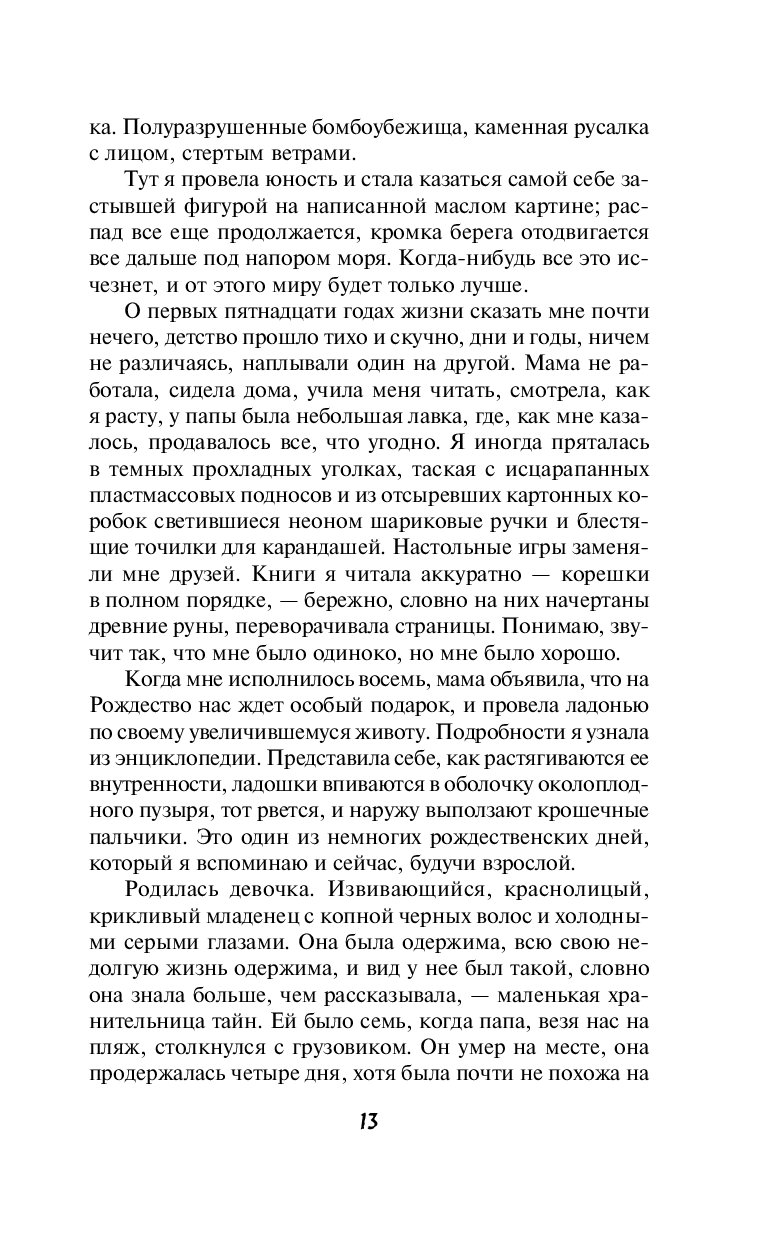 ка. Полуразрушенные бомбоубежища, каменная русалка с лицом, стертым ветрами.

Тут я провела юность и стала казаться самой себе застывшей фигурой на написанной маслом картине; распад все еще продолжается, кромка берега отодвигается все дальше под напором моря. Когда-нибудь все это исчезнет, и от этого миру будет только лучше.

О первых пятнадцати годах жизни сказать мне почти нечего, детство прошло тихо и скучно, дни и годы, ничем не различаясь, наплывали один на другой. Мама не работала, сидела дома, учила меня читать, смотрела, как я расту, у папы была небольшая лавка, где, как мне казалось, продавалось все, что угодно. Я иногда пряталась в темных прохладных уголках, таская с исцарапанных пластмассовых подносов и из отсыревших картонных коробок светившиеся неоном шариковые ручки и блестящие точилки для карандашей. Настольные игры заменяли мне друзей. Книги я читала аккуратно — корешки в полном порядке, — бережно, словно на них начертаны древние руны, переворачивала страницы. Понимаю, звучит так, что мне было одиноко, но мне было хорошо.

Когда мне исполнилось восемь, мама объявила, что на Рождество нас ждет особый подарок, и провела ладонью по своему увеличившемуся животу. Подробности я узнала из энциклопедии. Представила себе, как растягиваются ее внутренности, ладошки впиваются в оболочку околоплодного пузыря, тот рвется, и наружу выползают крошечные пальчики. Это один из немногих рождественских дней, который я вспоминаю и сейчас, будучи взрослой.

Родилась девочка. Извивающийся, краснолицый, крикливый младенец с копной черных волос и холодными серыми глазами. Она была одержима, всю свою недолгую жизнь одержима, и вид у нее был такой, словно она знала больше, чем рассказывала, — маленькая хранительница тайн. Ей было семь, когда папа, везя нас на пляж, столкнулся с грузовиком. Он умер на месте, она продержалась четыре дня, хотя была почти не похожа на

13